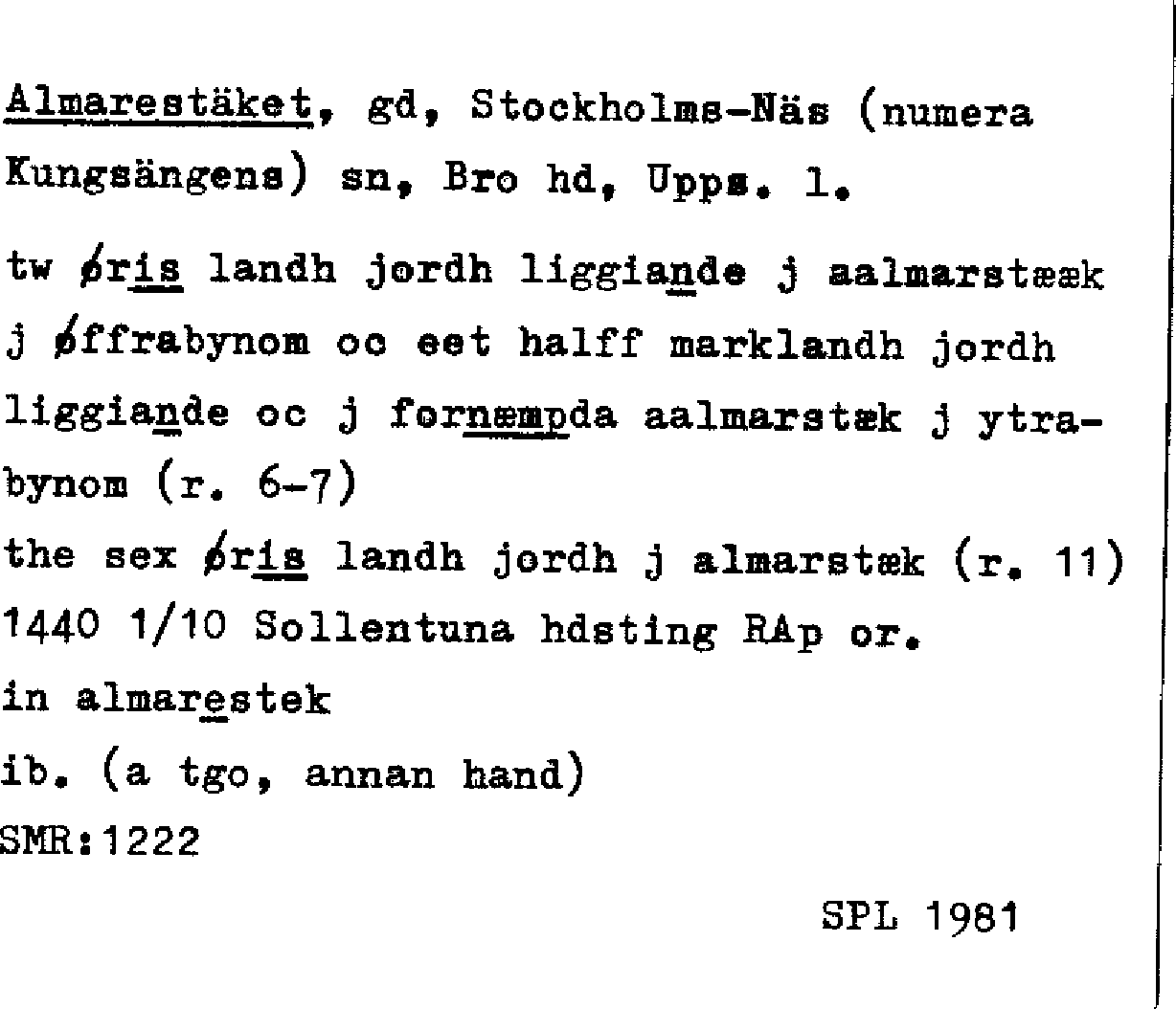 Almarestäket, gd, Stockholms-Näs (numera Kungsängens) sn, Bro hd, Upps. l.

tw øris landh jordh liggiande j aalmarstææk j øffrabynom oc eet halff marklandh jordh liggiande oc j fornæmpda aalmarstæk j ytrabynom (r. 6-7)
the sex øris landh jordh j almarstæk (r. 11)
1440 1/10 Sollentuna hdsting RAp or.
in almarestek
ib. (a tgo, annan hand)
SMR:1222

SPL 1981